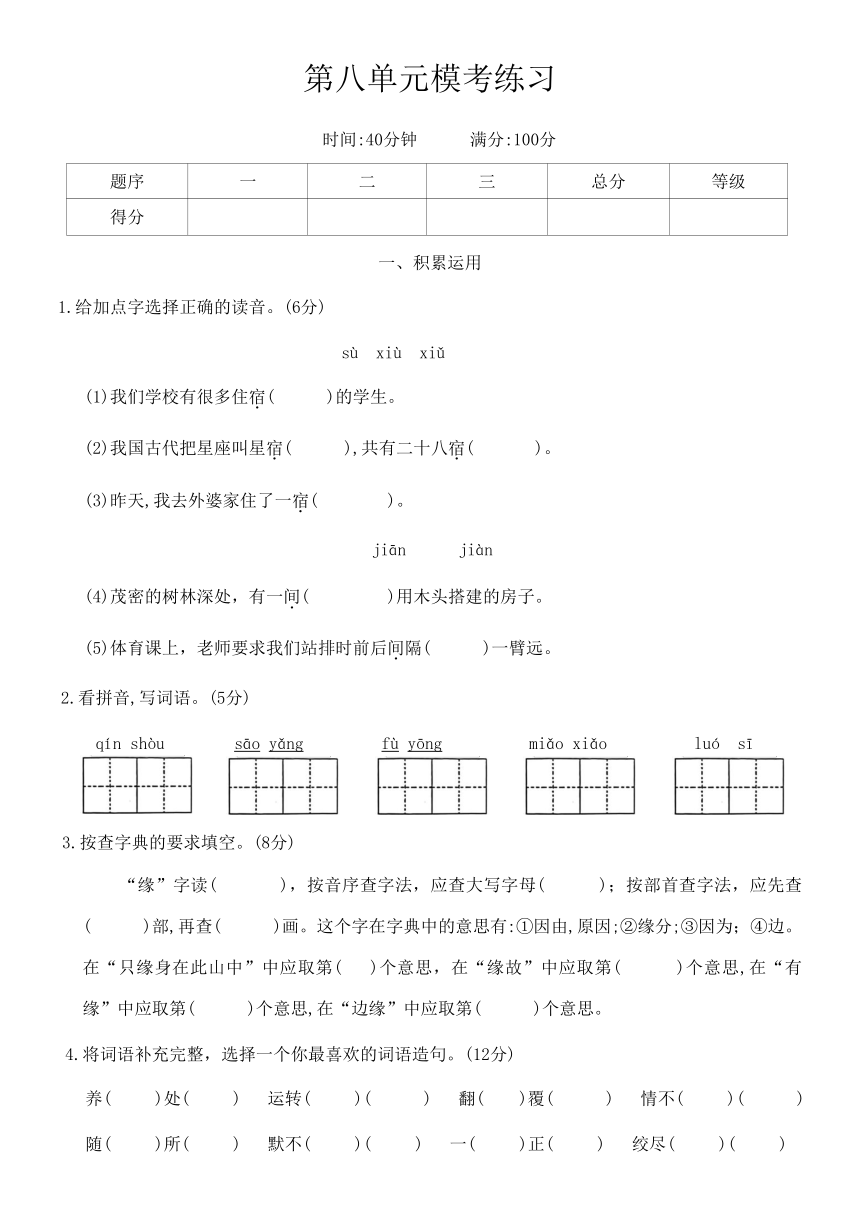 第八单元模考练习

时间:40分钟　　满分:100分

| 题序 | 一 | 二 | 三 | 总分 | 等级 |
|---|---|---|---|---|---|
| 得分 | | | | | |

一、积累运用

1.给加点字选择正确的读音。(6分)

sù　xiù　xiǔ

(1)我们学校有很多住宿(　　)的学生。

(2)我国古代把星座叫星宿(　　),共有二十八宿(　　)。

(3)昨天,我去外婆家住了一宿(　　)。

jiān　　jiàn

(4)茂密的树林深处，有一间(　　)用木头搭建的房子。

(5)体育课上，老师要求我们站排时前后间隔(　　)一臂远。

2.看拼音,写词语。(5分)

qín shòu　　sāo yǎng　　fù yōng　　miǎo xiǎo　　luó sī

3.按查字典的要求填空。(8分)

“缘”字读(　　)，按音序查字法，应查大写字母(　　)；按部首查字法，应先查(　　)部,再查(　　)画。这个字在字典中的意思有:①因由,原因;②缘分;③因为;④边。在“只缘身在此山中”中应取第(　　)个意思，在“缘故”中应取第(　　)个意思,在“有缘”中应取第(　　)个意思,在“边缘”中应取第(　　)个意思。

4.将词语补充完整，选择一个你最喜欢的词语造句。(12分)

养(　　)处(　　)　运转(　　)(　　)　翻(　　)覆(　　)　情不(　　)(　　)

随(　　)所(　　)　默不(　　)(　　)　一(　　)正(　　)　绞尽(　　)(　　)